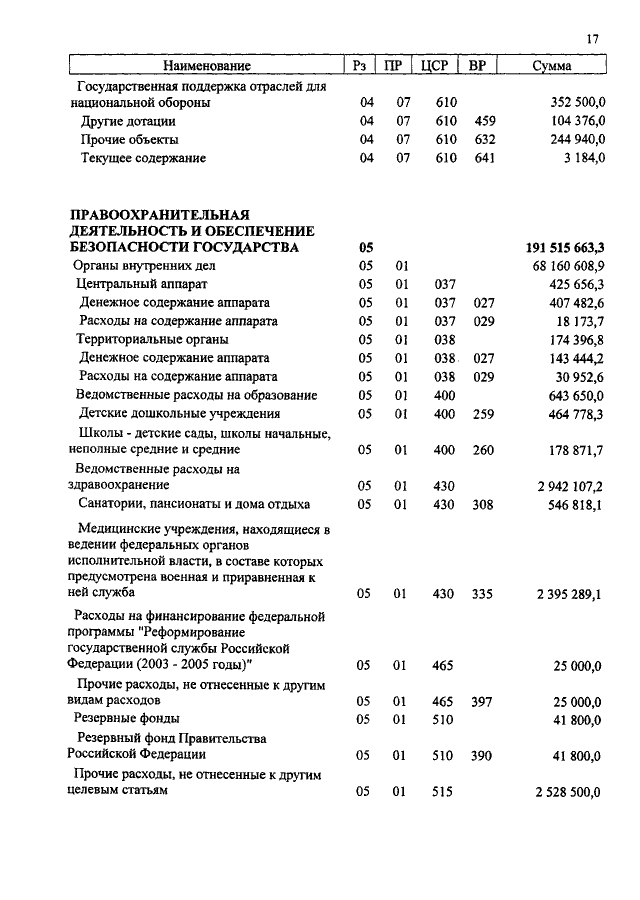 17

| Наименование | Рз | ПР | ЦСР | ВР | Сумма |
|---|---|---|---|---|---|
| Государственная поддержка отраслей для национальной обороны | 04 | 07 | 610 | | 352 500,0 |
| Другие дотации | 04 | 07 | 610 | 459 | 104 376,0 |
| Прочие объекты | 04 | 07 | 610 | 632 | 244 940,0 |
| Текущее содержание | 04 | 07 | 610 | 641 | 3 184,0 |
| ПРАВООХРАНИТЕЛЬНАЯ ДЕЯТЕЛЬНОСТЬ И ОБЕСПЕЧЕНИЕ БЕЗОПАСНОСТИ ГОСУДАРСТВА | 05 | | | | 191 515 663,3 |
| Органы внутренних дел | 05 | 01 | | | 68 160 608,9 |
| Центральный аппарат | 05 | 01 | 037 | | 425 656,3 |
| Денежное содержание аппарата | 05 | 01 | 037 | 027 | 407 482,6 |
| Расходы на содержание аппарата | 05 | 01 | 037 | 029 | 18 173,7 |
| Территориальные органы | 05 | 01 | 038 | | 174 396,8 |
| Денежное содержание аппарата | 05 | 01 | 038 | 027 | 143 444,2 |
| Расходы на содержание аппарата | 05 | 01 | 038 | 029 | 30 952,6 |
| Ведомственные расходы на образование | 05 | 01 | 400 | | 643 650,0 |
| Детские дошкольные учреждения | 05 | 01 | 400 | 259 | 464 778,3 |
| Школы - детские сады, школы начальные, неполные средние и средние | 05 | 01 | 400 | 260 | 178 871,7 |
| Ведомственные расходы на здравоохранение | 05 | 01 | 430 | | 2 942 107,2 |
| Санатории, пансионаты и дома отдыха | 05 | 01 | 430 | 308 | 546 818,1 |
| Медицинские учреждения, находящиеся в ведении федеральных органов исполнительной власти, в составе которых предусмотрена военная и приравненная к ней служба | 05 | 01 | 430 | 335 | 2 395 289,1 |
| Расходы на финансирование федеральной программы "Реформирование государственной службы Российской Федерации (2003 - 2005 годы)" | 05 | 01 | 465 | | 25 000,0 |
| Прочие расходы, не отнесенные к другим видам расходов | 05 | 01 | 465 | 397 | 25 000,0 |
| Резервные фонды | 05 | 01 | 510 | | 41 800,0 |
| Резервный фонд Правительства Российской Федерации | 05 | 01 | 510 | 390 | 41 800,0 |
| Прочие расходы, не отнесенные к другим целевым статьям | 05 | 01 | 515 | | 2 528 500,0 |